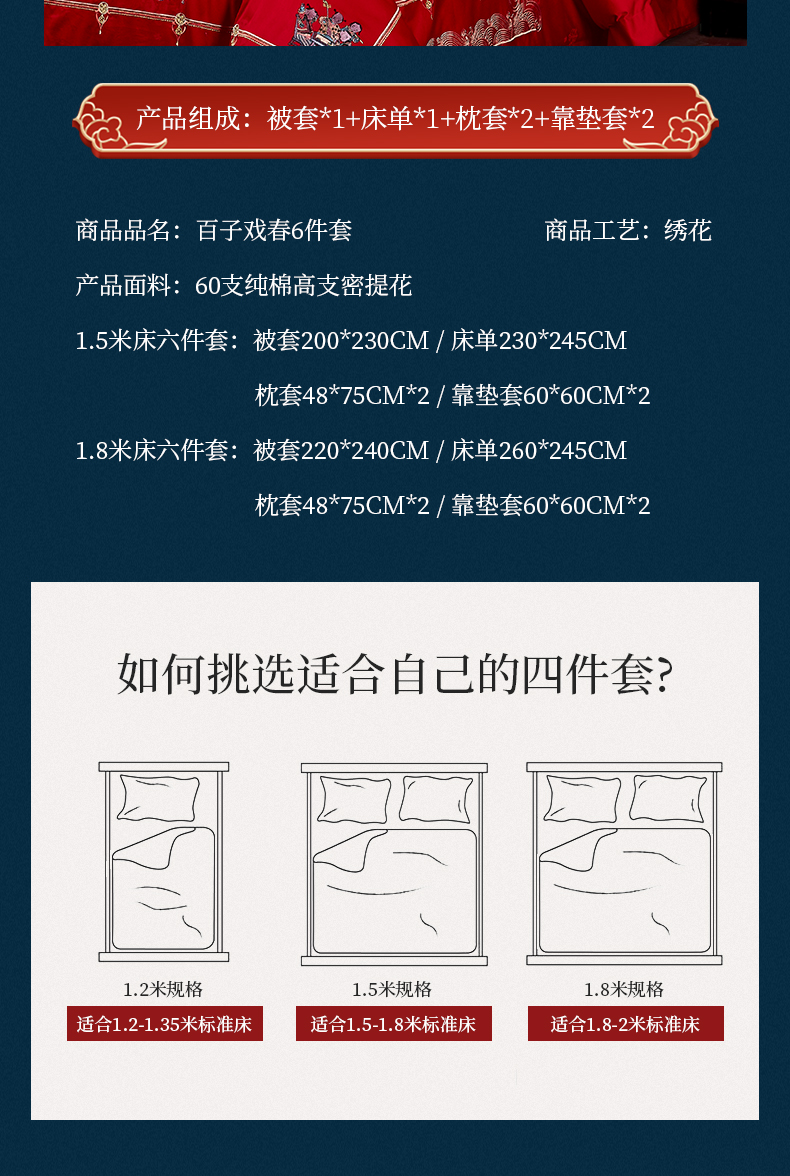 产品组成：被套*1+床单*1+枕套*2+靠垫套*2

商品品名：百子戏春6件套 商品工艺：绣花

产品面料：60支纯棉高支密提花

1.5米床六件套：被套200*230CM / 床单230*245CM

枕套48*75CM*2 / 靠垫套60*60CM*2

1.8米床六件套：被套220*240CM / 床单260*245CM

枕套48*75CM*2 / 靠垫套60*60CM*2

如何挑选适合自己的四件套?

1.2米规格
适合1.2-1.35米标准床

1.5米规格
适合1.5-1.8米标准床

1.8米规格
适合1.8-2米标准床